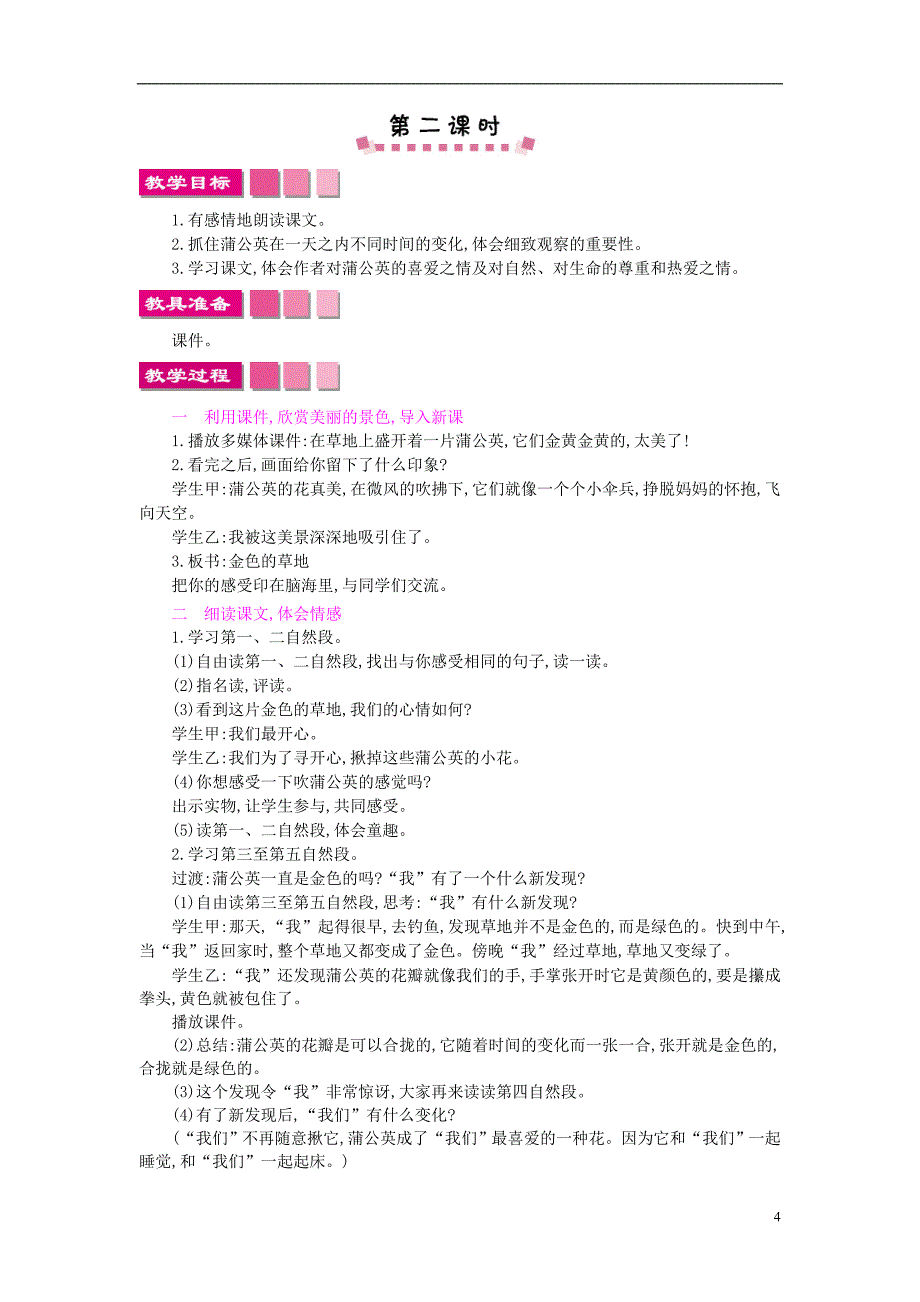 第二课时

教学目标

1.有感情地朗读课文。
2.抓住蒲公英在一天之内不同时间的变化,体会细致观察的重要性。
3.学习课文,体会作者对蒲公英的喜爱之情及对自然、对生命的尊重和热爱之情。

教具准备

课件。

教学过程

一　利用课件,欣赏美丽的景色,导入新课
1.播放多媒体课件:在草地上盛开着一片蒲公英,它们金黄金黄的,太美了!
2.看完之后,画面给你留下了什么印象?
学生甲:蒲公英的花真美,在微风的吹拂下,它们就像一个个小伞兵,挣脱妈妈的怀抱,飞向天空。
学生乙:我被这美景深深地吸引住了。
3.板书:金色的草地
把你的感受印在脑海里,与同学们交流。
二　细读课文,体会情感
1.学习第一、二自然段。
(1)自由读第一、二自然段,找出与你感受相同的句子,读一读。
(2)指名读,评读。
(3)看到这片金色的草地,我们的心情如何?
学生甲:我们最开心。
学生乙:我们为了寻开心,揪掉这些蒲公英的小花。
(4)你想感受一下吹蒲公英的感觉吗?
出示实物,让学生参与,共同感受。
(5)读第一、二自然段,体会童趣。
2.学习第三至第五自然段。
过渡:蒲公英一直是金色的吗?“我”有了一个什么新发现?
(1)自由读第三至第五自然段,思考:“我”有什么新发现?
学生甲:那天,“我”起得很早,去钓鱼,发现草地并不是金色的,而是绿色的。快到中午,当“我”返回家时,整个草地又都变成了金色。傍晚“我”经过草地,草地又变绿了。
学生乙:“我”还发现蒲公英的花瓣就像我们的手,手掌张开时它是黄颜色的,要是攥成拳头,黄色就被包住了。
播放课件。
(2)总结:蒲公英的花瓣是可以合拢的,它随着时间的变化而一张一合,张开就是金色的,合拢就是绿色的。
(3)这个发现令“我”非常惊讶,大家再来读读第四自然段。
(4)有了新发现后,“我们”有什么变化?
(“我们”不再随意揪它,蒲公英成了“我们”最喜爱的一种花。因为它和“我们”一起睡觉,和“我们”一起起床。)

4